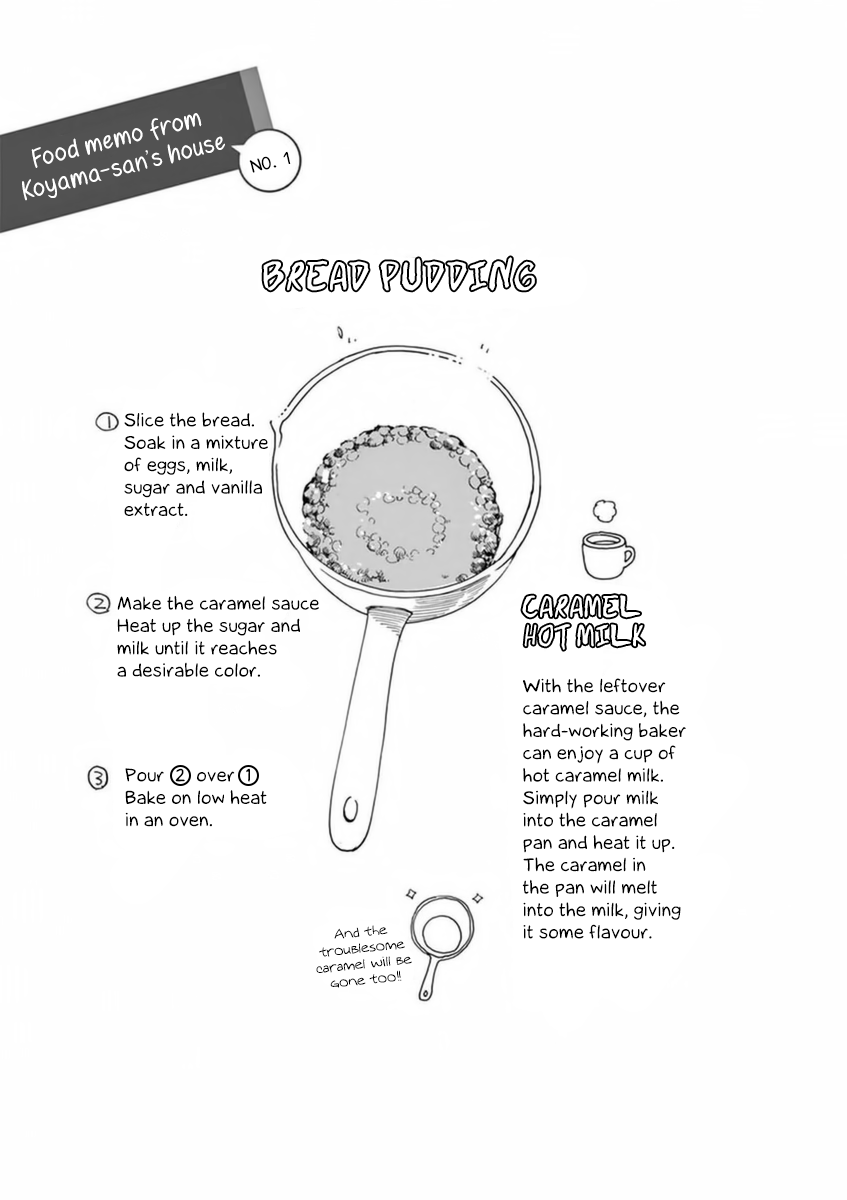 Food memo from Koyama-san's house

NO. 1

BREAD PUDDING

① Slice the bread. Soak in a mixture of eggs, milk, sugar and vanilla extract.

② Make the caramel sauce Heat up the sugar and milk until it reaches a desirable color.

③ Pour ② over ① Bake on low heat in an oven.

CARAMEL HOT MILK

With the leftover caramel sauce, the hard-working baker can enjoy a cup of hot caramel milk. Simply pour milk into the caramel pan and heat it up. The caramel in the pan will melt into the milk, giving it some flavour.

And the troublesome caramel will be gone too!!